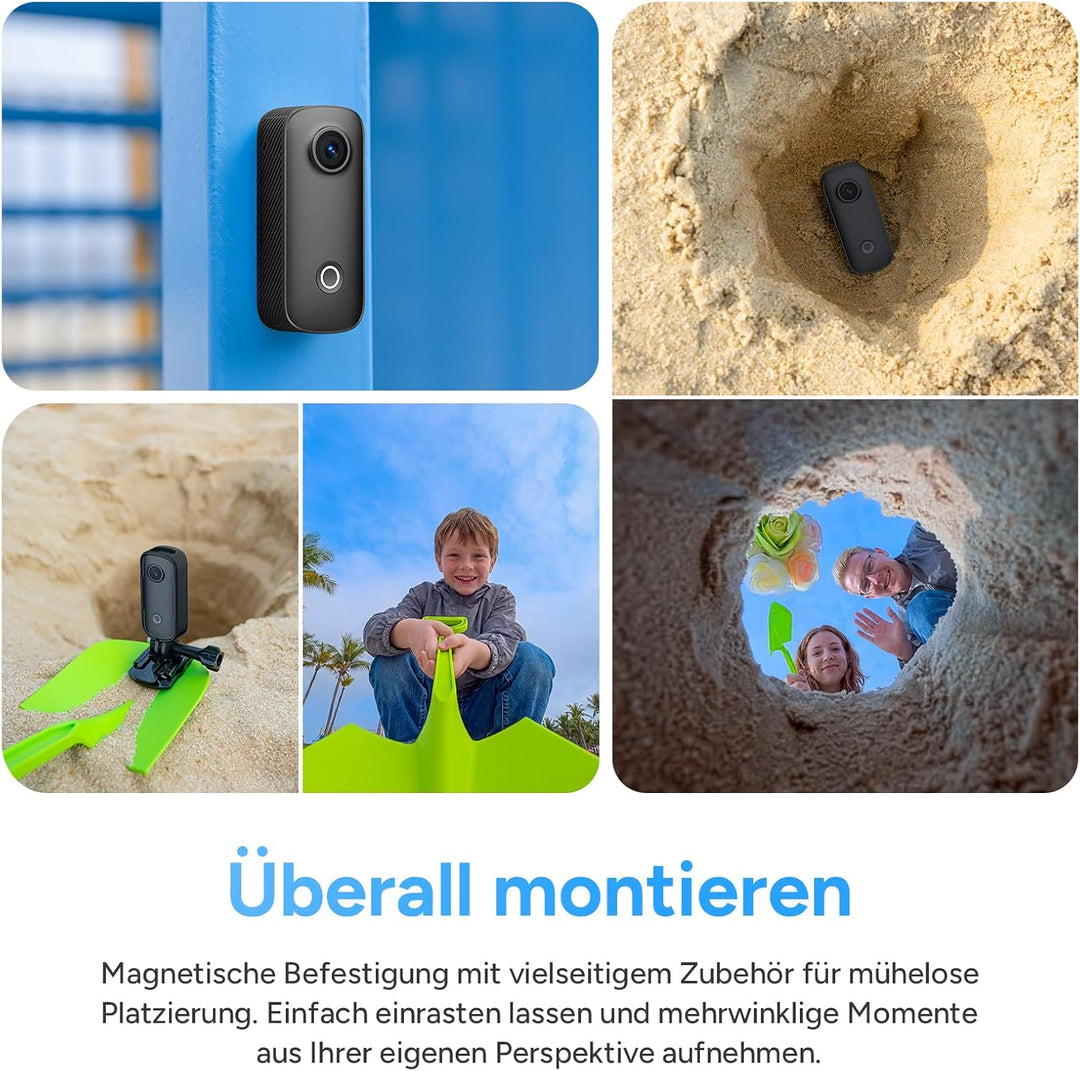 Überall montieren

Magnetische Befestigung mit vielseitigem Zubehör für mühelose Platzierung. Einfach einrasten lassen und mehrwinklige Momente aus Ihrer eigenen Perspektive aufnehmen.